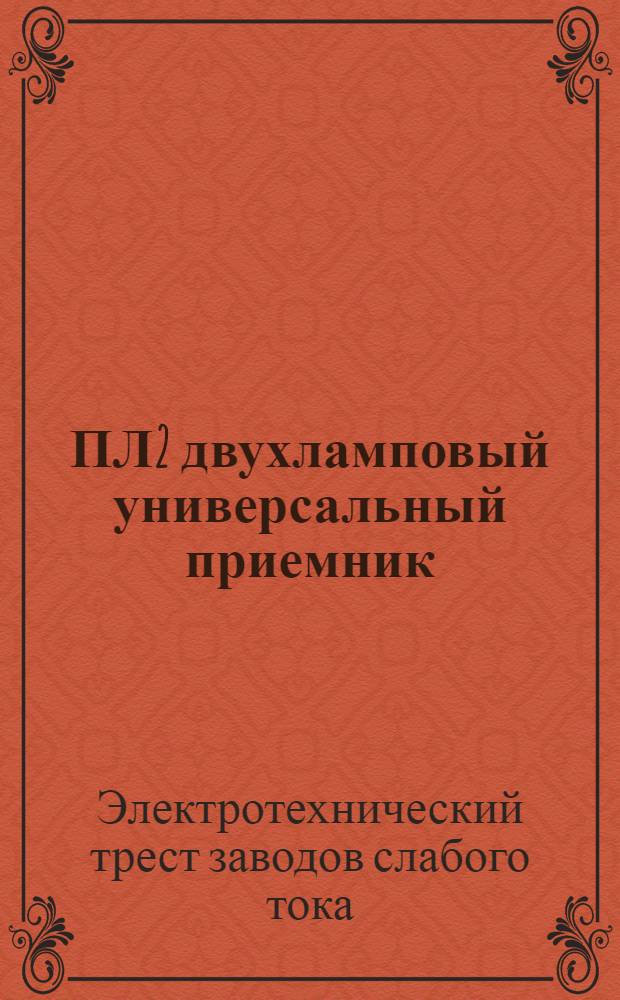 ПЛ2 двухламповый универсальный приемник

Электротехнический трест заводов слабого тока